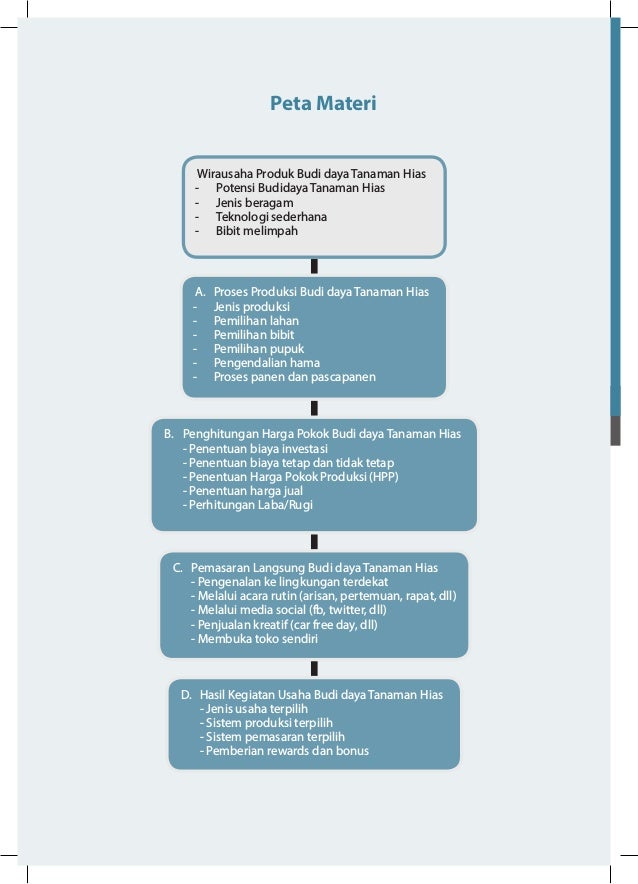 Peta Materi

Wirausaha Produk Budi daya Tanaman Hias
- Potensi Budidaya Tanaman Hias
- Jenis beragam
- Teknologi sederhana
- Bibit melimpah

A. Proses Produksi Budi daya Tanaman Hias
- Jenis produksi
- Pemilihan lahan
- Pemilihan bibit
- Pemilihan pupuk
- Pengendalian hama
- Proses panen dan pascapanen

B. Penghitungan Harga Pokok Budi daya Tanaman Hias
- Penentuan biaya investasi
- Penentuan biaya tetap dan tidak tetap
- Penentuan Harga Pokok Produksi (HPP)
- Penentuan harga jual
- Perhitungan Laba/Rugi

C. Pemasaran Langsung Budi daya Tanaman Hias
- Pengenalan ke lingkungan terdekat
- Melalui acara rutin (arisan, pertemuan, rapat, dll)
- Melalui media social (fb, twitter, dll)
- Penjualan kreatif (car free day, dll)
- Membuka toko sendiri

D. Hasil Kegiatan Usaha Budi daya Tanaman Hias
- Jenis usaha terpilih
- Sistem produksi terpilih
- Sistem pemasaran terpilih
- Pemberian rewards dan bonus